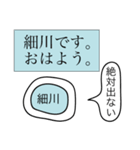 細川です。
おはよう。

細川

絶対出ない